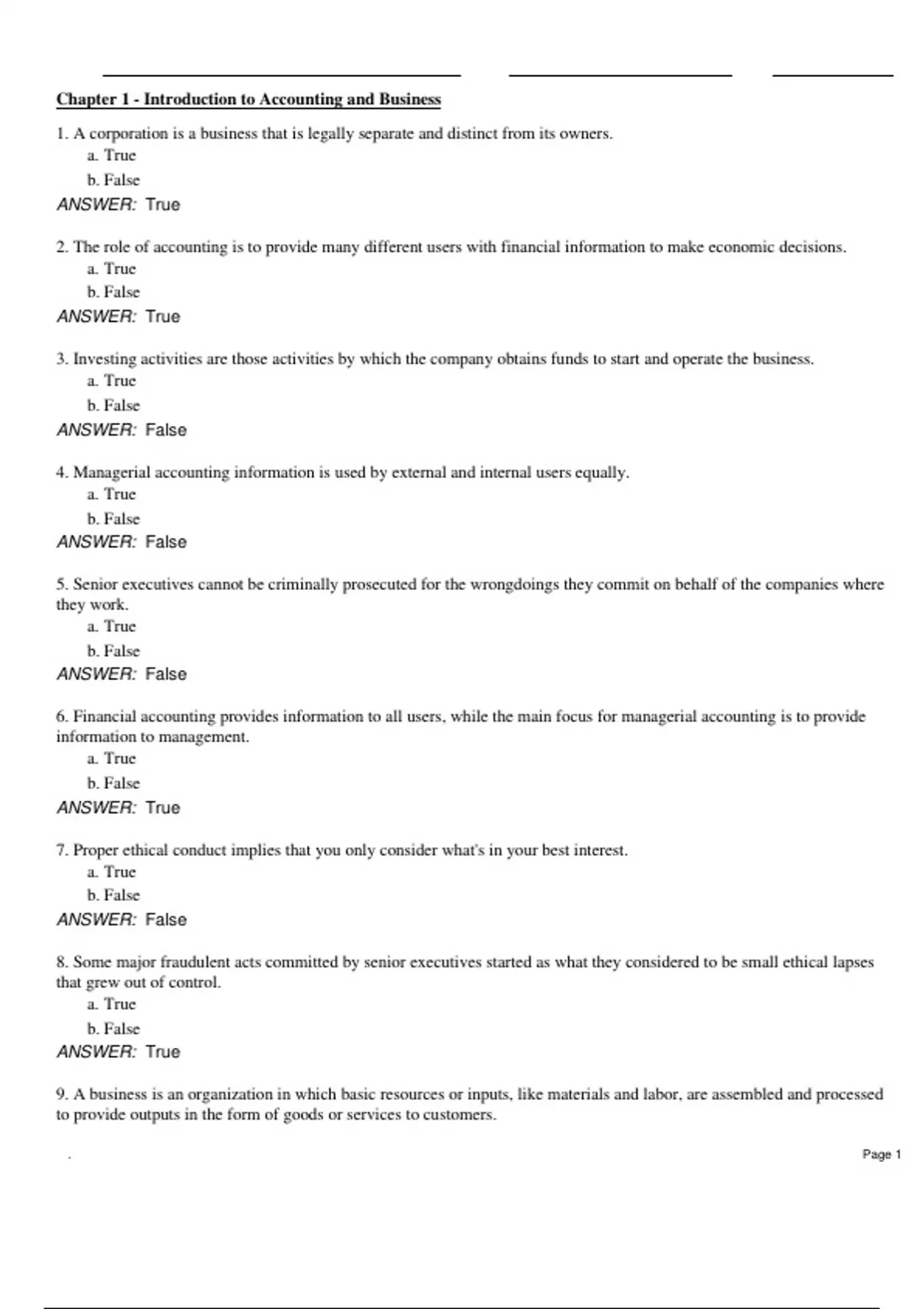 Chapter 1 - Introduction to Accounting and Business

1. A corporation is a business that is legally separate and distinct from its owners.
a. True
b. False
ANSWER: True

2. The role of accounting is to provide many different users with financial information to make economic decisions.
a. True
b. False
ANSWER: True

3. Investing activities are those activities by which the company obtains funds to start and operate the business.
a. True
b. False
ANSWER: False

4. Managerial accounting information is used by external and internal users equally.
a. True
b. False
ANSWER: False

5. Senior executives cannot be criminally prosecuted for the wrongdoings they commit on behalf of the companies where they work.
a. True
b. False
ANSWER: False

6. Financial accounting provides information to all users, while the main focus for managerial accounting is to provide information to management.
a. True
b. False
ANSWER: True

7. Proper ethical conduct implies that you only consider what's in your best interest.
a. True
b. False
ANSWER: False

8. Some major fraudulent acts committed by senior executives started as what they considered to be small ethical lapses that grew out of control.
a. True
b. False
ANSWER: True

9. A business is an organization in which basic resources or inputs, like materials and labor, are assembled and processed to provide outputs in the form of goods or services to customers.

.

Page 1